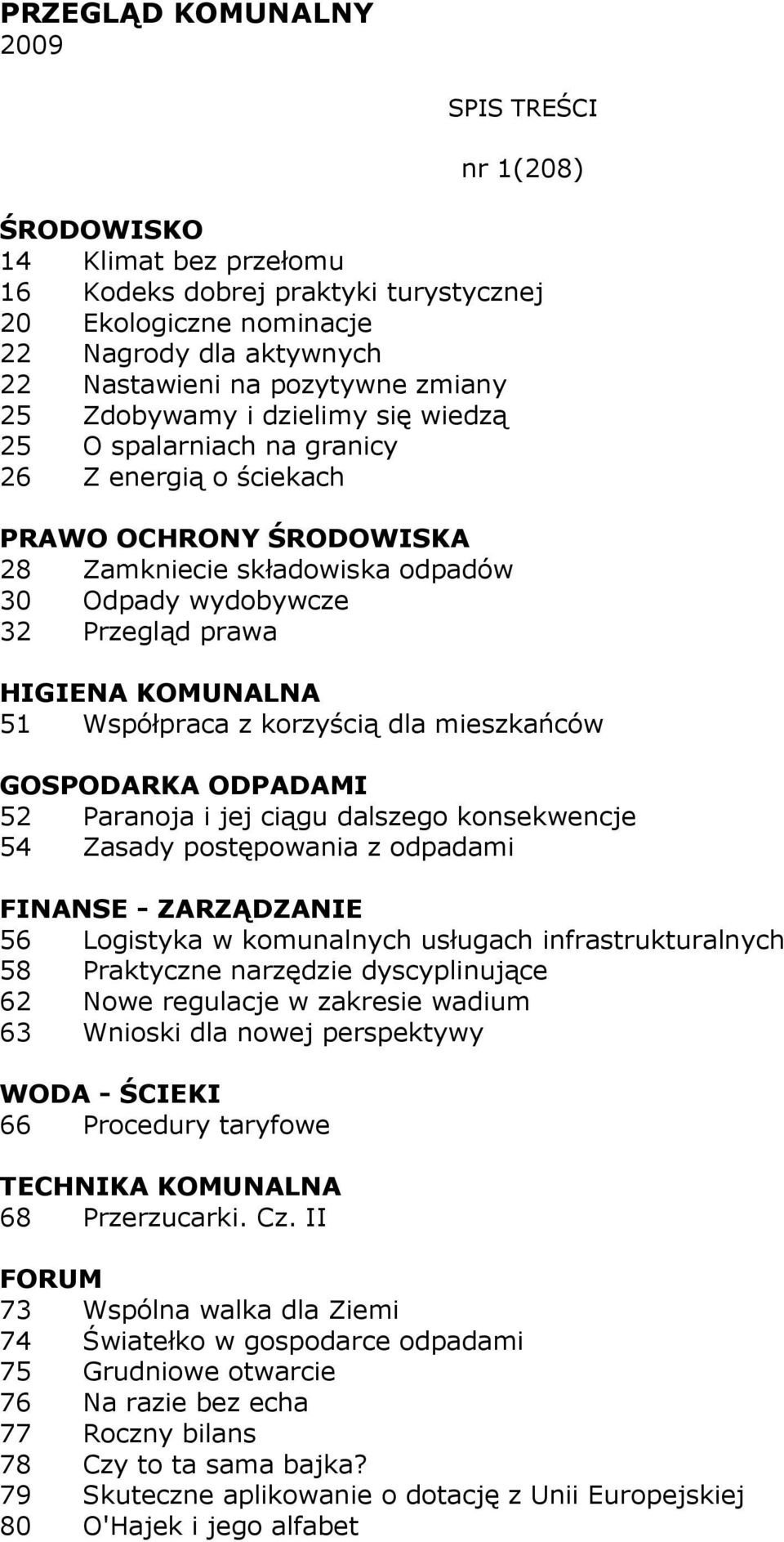 PRZEGLĄD KOMUNALNY
2009

SPIS TREŚCI

nr 1(208)

ŚRODOWISKO
14 Klimat bez przełomu
16 Kodeks dobrej praktyki turystycznej
20 Ekologiczne nominacje
22 Nagrody dla aktywnych
22 Nastawieni na pozytywne zmiany
25 Zdobywamy i dzielimy się wiedzą
25 O spalarniach na granicy
26 Z energią o ściekach

PRAWO OCHRONY ŚRODOWISKA
28 Zamkniecie składowiska odpadów
30 Odpady wydobywcze
32 Przegląd prawa

HIGIENA KOMUNALNA
51 Współpraca z korzyścią dla mieszkańców

GOSPODARKA ODPADAMI
52 Paranoja i jej ciągu dalszego konsekwencje
54 Zasady postępowania z odpadami

FINANSE - ZARZĄDZANIE
56 Logistyka w komunalnych usługach infrastrukturalnych
58 Praktyczne narzędzie dyscyplinujące
62 Nowe regulacje w zakresie wadium
63 Wnioski dla nowej perspektywy

WODA - ŚCIEKI
66 Procedury taryfowe

TECHNIKA KOMUNALNA
68 Przerzucarki. Cz. II

FORUM
73 Wspólna walka dla Ziemi
74 Światełko w gospodarce odpadami
75 Grudniowe otwarcie
76 Na razie bez echa
77 Roczny bilans
78 Czy to ta sama bajka?
79 Skuteczne aplikowanie o dotację z Unii Europejskiej
80 O'Hajek i jego alfabet